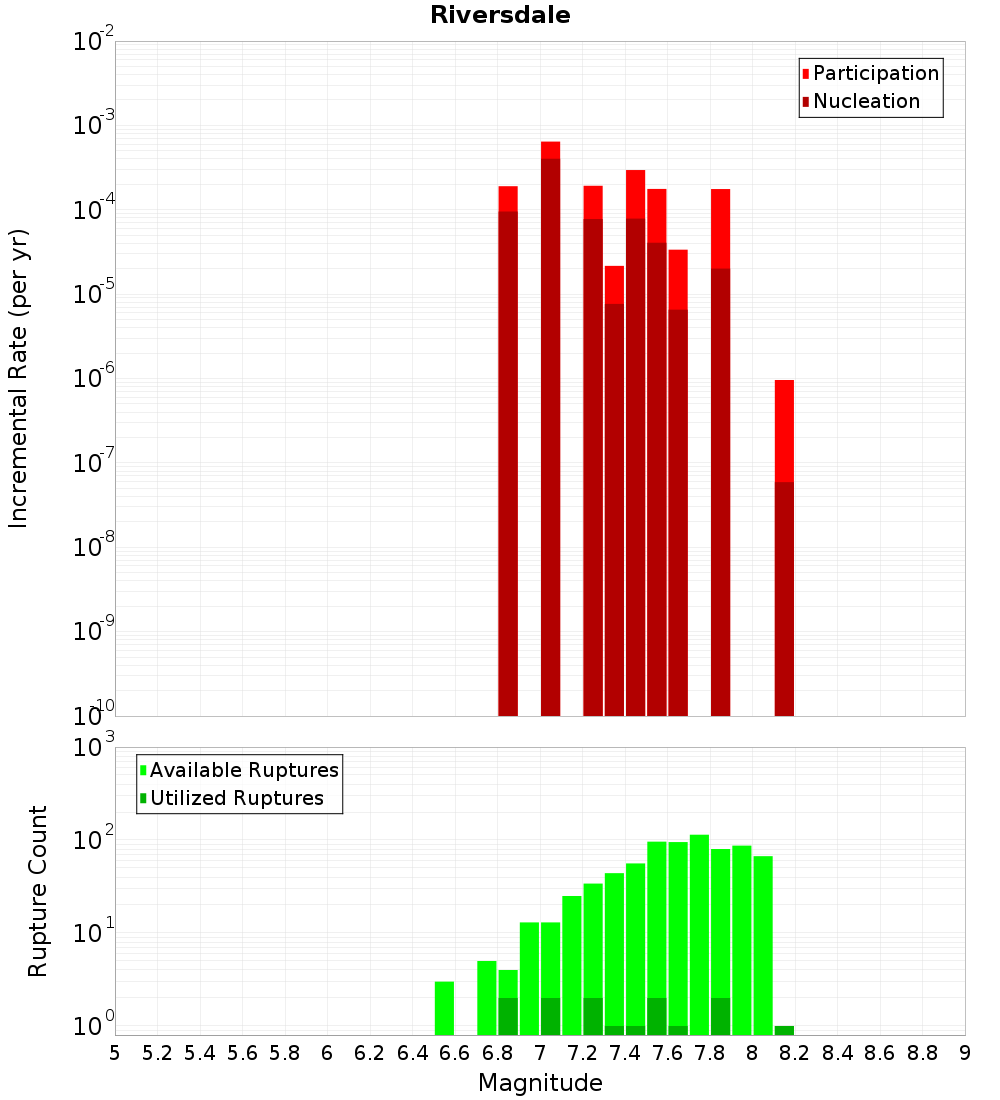 Riversdale

Participation
Nucleation

Incremental Rate (per yr)

$10^{-2}$
$10^{-3}$
$10^{-4}$
$10^{-5}$
$10^{-6}$
$10^{-7}$
$10^{-8}$
$10^{-9}$
$10^{-10}$

Available Ruptures
Utilized Ruptures

Rupture Count

$10^{3}$
$10^{2}$
$10^{1}$
$10^{0}$

5 5.2 5.4 5.6 5.8 6 6.2 6.4 6.6 6.8 7 7.2 7.4 7.6 7.8 8 8.2 8.4 8.6 8.8 9

Magnitude